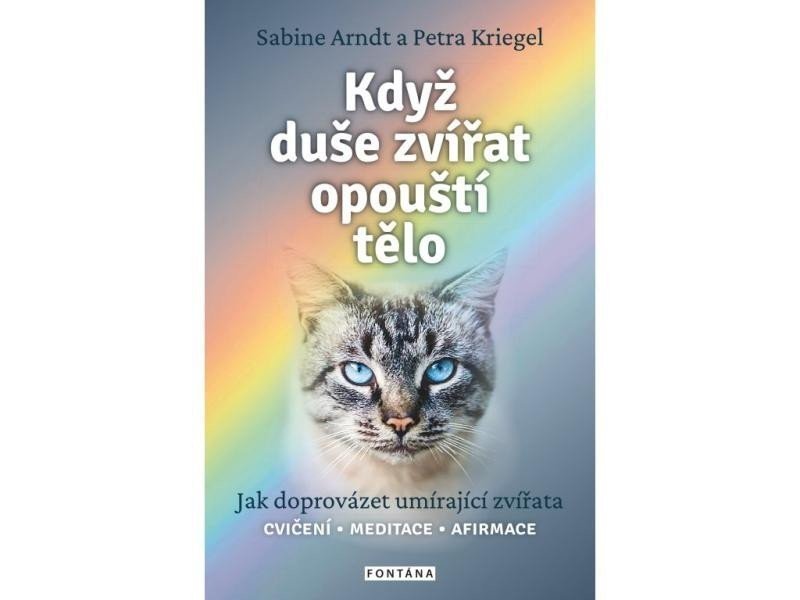 Sabine Arndt a Petra Kriegel

Když duše zvířat opouští tělo

Jak doprovázet umírající zvířata

CVIČENÍ • MEDITACE • AFIRMACE

FONTÁNA